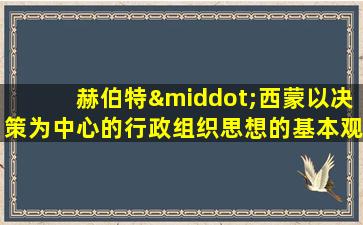 赫伯特&middot;西蒙以决策为中心的行政组织思想的基本观